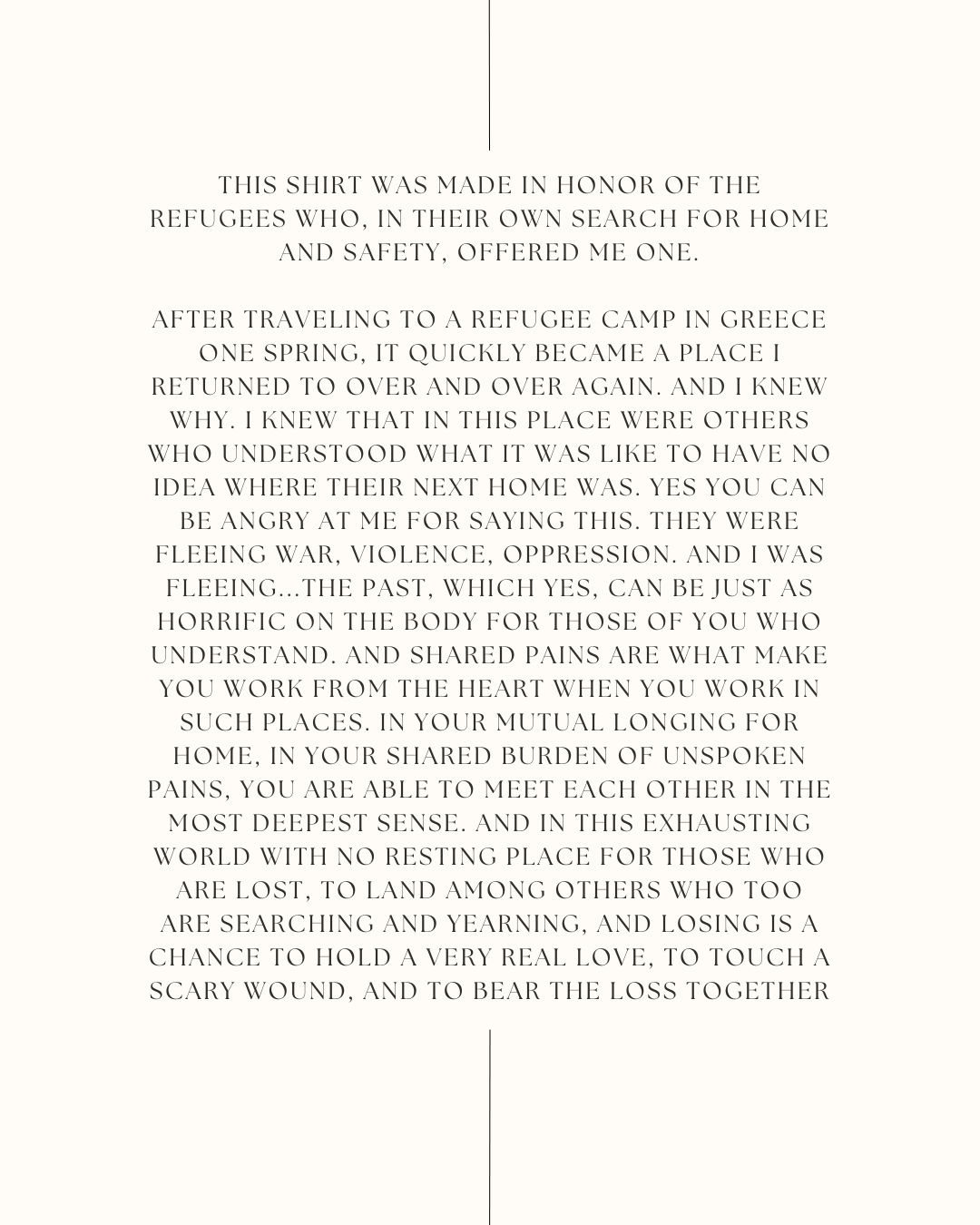 THIS SHIRT WAS MADE IN HONOR OF THE REFUGEES WHO, IN THEIR OWN SEARCH FOR HOME AND SAFETY, OFFERED ME ONE.

AFTER TRAVELING TO A REFUGEE CAMP IN GREECE ONE SPRING, IT QUICKLY BECAME A PLACE I RETURNED TO OVER AND OVER AGAIN. AND I KNEW WHY. I KNEW THAT IN THIS PLACE WERE OTHERS WHO UNDERSTOOD WHAT IT WAS LIKE TO HAVE NO IDEA WHERE THEIR NEXT HOME WAS. YES YOU CAN BE ANGRY AT ME FOR SAYING THIS. THEY WERE FLEEING WAR, VIOLENCE, OPPRESSION. AND I WAS FLEEING...THE PAST, WHICH YES, CAN BE JUST AS HORRIFIC ON THE BODY FOR THOSE OF YOU WHO UNDERSTAND. AND SHARED PAINS ARE WHAT MAKE YOU WORK FROM THE HEART WHEN YOU WORK IN SUCH PLACES. IN YOUR MUTUAL LONGING FOR HOME, IN YOUR SHARED BURDEN OF UNSPOKEN PAINS, YOU ARE ABLE TO MEET EACH OTHER IN THE MOST DEEPEST SENSE. AND IN THIS EXHAUSTING WORLD WITH NO RESTING PLACE FOR THOSE WHO ARE LOST, TO LAND AMONG OTHERS WHO TOO ARE SEARCHING AND YEARNING, AND LOSING IS A CHANCE TO HOLD A VERY REAL LOVE, TO TOUCH A SCARY WOUND, AND TO BEAR THE LOSS TOGETHER